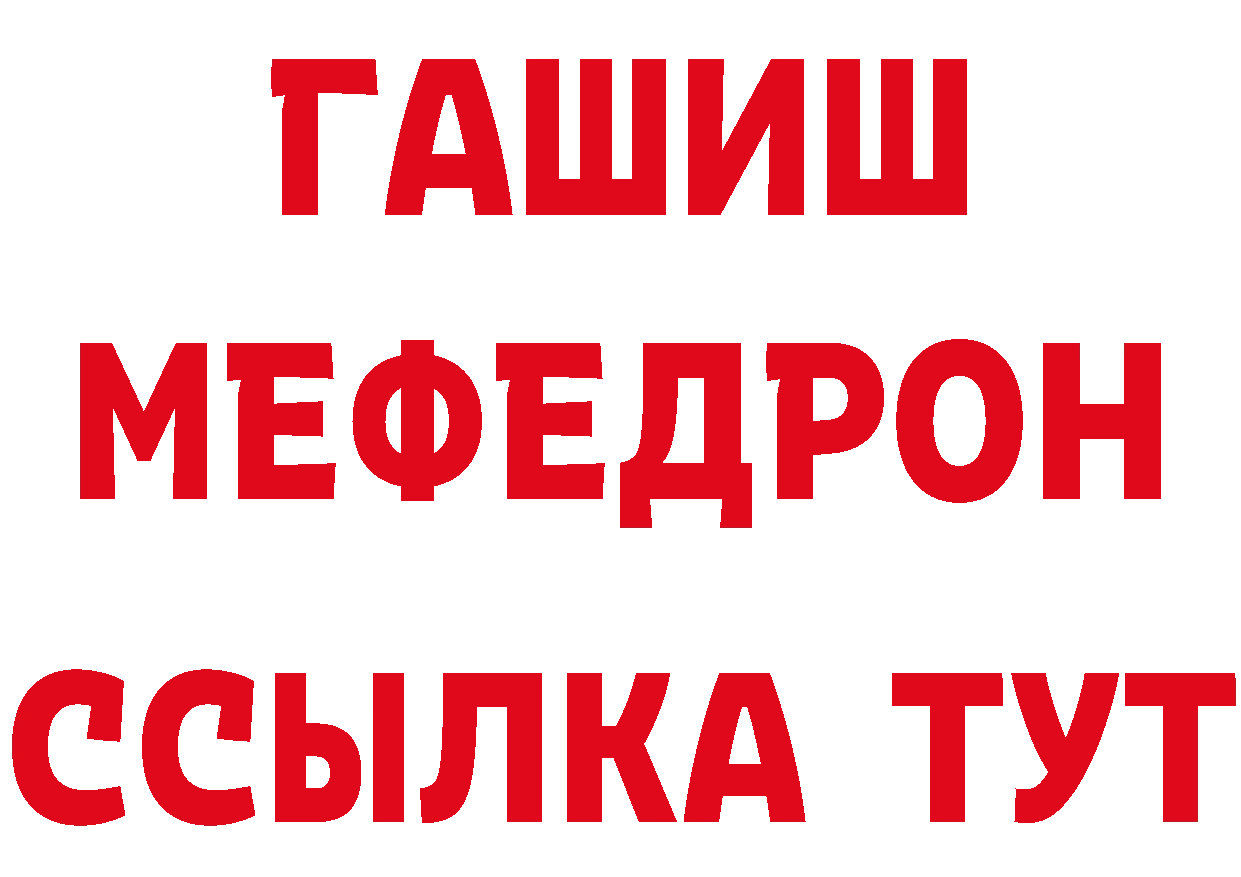 ГАШИШ
МЕФЕДРОН
ССЫЛКА ТУТ